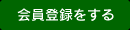 会員登録をする